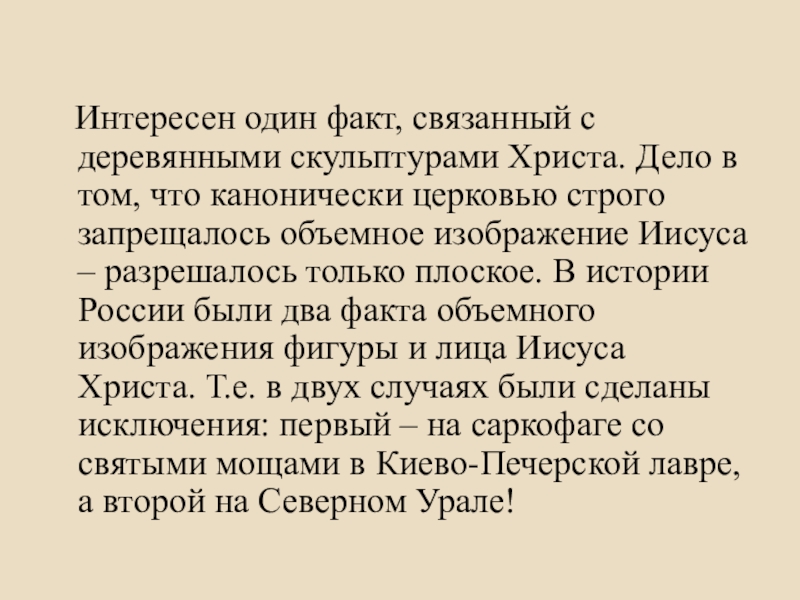 Интересен один факт, связанный с деревянными скульптурами Христа. Дело в том, что канонически церковью строго запрещалось объемное изображение Иисуса – разрешалось только плоское. В истории России были два факта объемного изображения фигуры и лица Иисуса Христа. Т.е. в двух случаях были сделаны исключения: первый – на саркофаге со святыми мощами в Киево-Печерской лавре, а второй на Северном Урале!